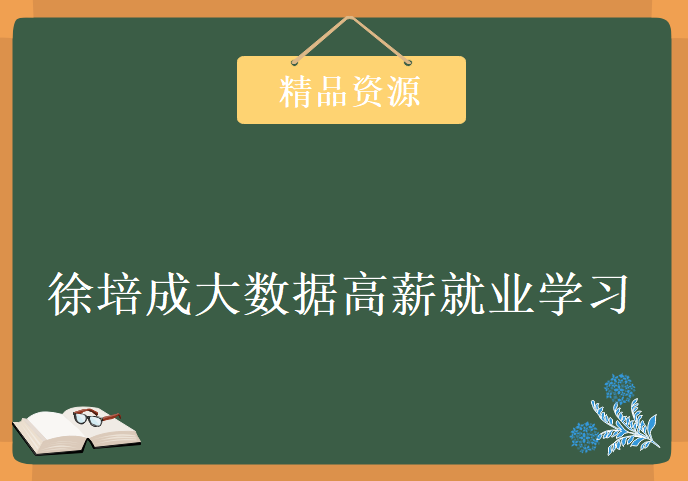 精品资源

徐培成大数据高薪就业学习